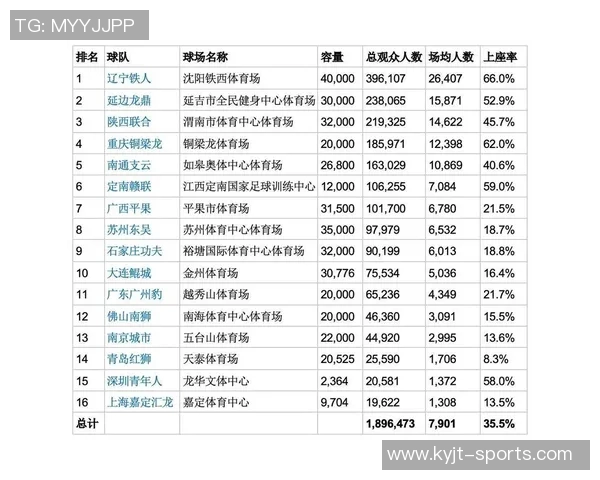 TG: MYYJJPP

| 排名 | 球队 | 球场名称 | 容量 | 总观众人数 | 场均人数 | 上座率 |
|---|---|---|---|---|---|---|
| 1 | 辽宁铁人 | 沈阳铁西体育场 | 40,000 | 396,107 | 26,407 | 66.0% |
| 2 | 延边龙鼎 | 延吉市全民健身中心体育场 | 30,000 | 238,065 | 15,871 | 52.9% |
| 3 | 陕西联合 | 渭南市体育中心体育场 | 32,000 | 219,325 | 14,622 | 45.7% |
| 4 | 重庆铜梁龙 | 铜梁龙体育场 | 20,000 | 185,971 | 12,398 | 62.0% |
| 5 | 南通支云 | 如皋奥体中心体育场 | 26,800 | 163,029 | 10,869 | 40.6% |
| 6 | 定南赣联 | 江西定南国家足球训练中心 | 12,000 | 106,255 | 7,084 | 59.0% |
| 7 | 广西平果 | 平果市体育场 | 31,500 | 101,700 | 6,780 | 21.5% |
| 8 | 苏州东吴 | 苏州体育中心体育场 | 35,000 | 97,979 | 6,532 | 18.7% |
| 9 | 石家庄功夫 | 裕塘国际体育中心体育场 | 32,000 | 90,199 | 6,013 | 18.8% |
| 10 | 大连鲲城 | 金州体育场 | 30,776 | 75,534 | 5,036 | 16.4% |
| 11 | 广东广州豹 | 越秀山体育场 | 20,000 | 65,236 | 4,349 | 21.7% |
| 12 | 佛山南狮 | 南海体育中心体育场 | 20,000 | 46,360 | 3,091 | 15.5% |
| 13 | 南京城市 | 五台山体育场 | 22,000 | 44,920 | 2,995 | 13.6% |
| 14 | 青岛红狮 | 天泰体育场 | 20,525 | 25,590 | 1,706 | 8.3% |
| 15 | 深圳青年人 | 龙华文体中心 | 2,364 | 20,581 | 1,372 | 58.0% |
| 16 | 上海嘉定汇龙 | 嘉定体育中心 | 9,704 | 19,622 | 1,308 | 13.5% |
| 总计 | | | | 1,896,473 | 7,901 | 35.5% |

www.kyjt-sports.com